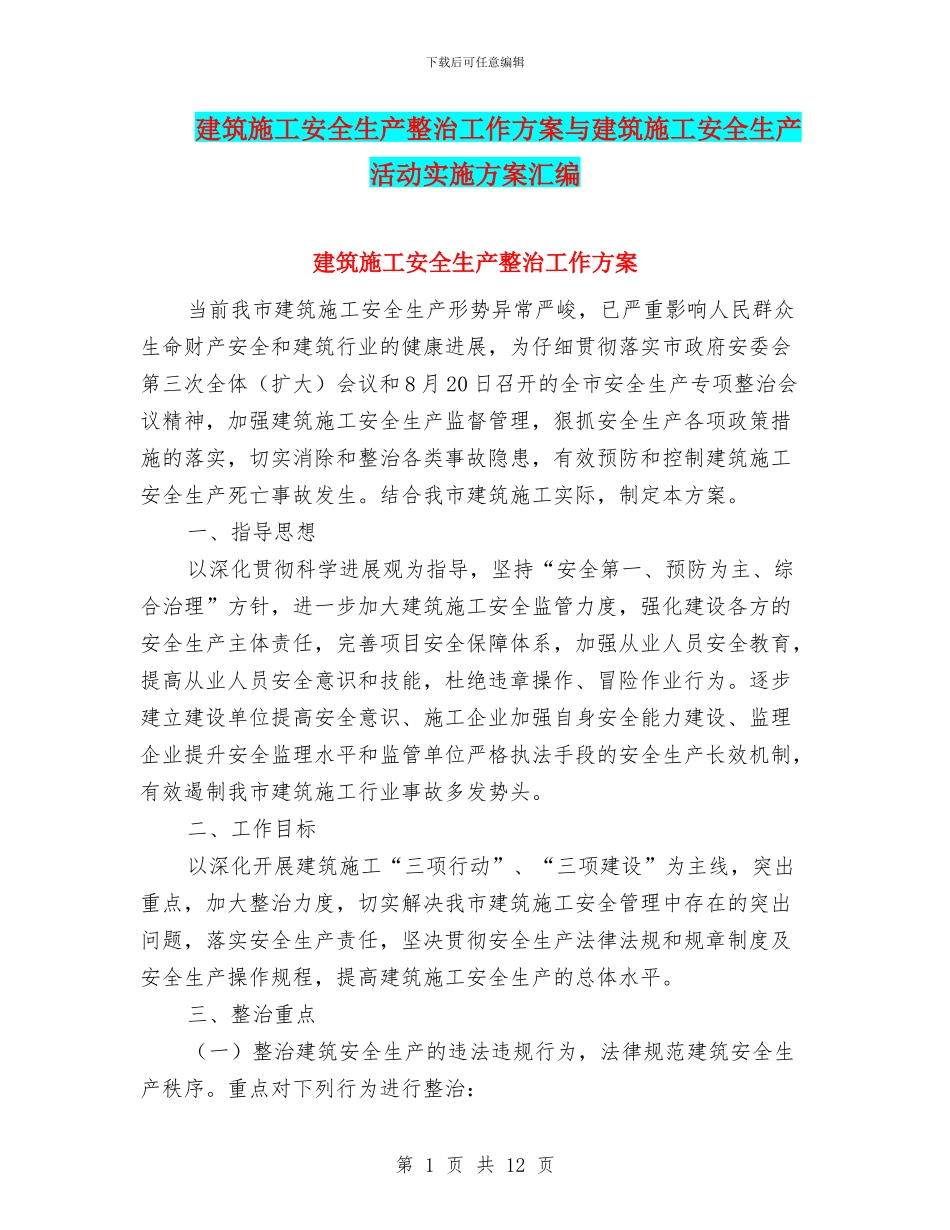 下载后可任意编辑

建筑施工安全生产整治工作方案与建筑施工安全生产活动实施方案汇编

建筑施工安全生产整治工作方案

当前我市建筑施工安全生产形势异常严峻，已严重影响人民群众生命财产安全和建筑行业的健康进展，为仔细贯彻落实市政府安委会第三次全体（扩大）会议和8月20日召开的全市安全生产专项整治会议精神，加强建筑施工安全生产监督管理，狠抓安全生产各项政策措施的落实，切实消除和整治各类事故隐患，有效预防和控制建筑施工安全生产死亡事故发生。结合我市建筑施工实际，制定本方案。

一、指导思想

以深化贯彻科学进展观为指导，坚持“安全第一、预防为主、综合治理”方针，进一步加大建筑施工安全监管力度，强化建设各方的安全生产主体责任，完善项目安全保障体系，加强从业人员安全教育，提高从业人员安全意识和技能，杜绝违章操作、冒险作业行为。逐步建立建设单位提高安全意识、施工企业加强自身安全能力建设、监理企业提升安全监理水平和监管单位严格执法手段的安全生产长效机制，有效遏制我市建筑施工行业事故多发势头。

二、工作目标

以深化开展建筑施工“三项行动”、“三项建设”为主线，突出重点，加大整治力度，切实解决我市建筑施工安全管理中存在的突出问题，落实安全生产责任，坚决贯彻安全生产法律法规和规章制度及安全生产操作规程，提高建筑施工安全生产的总体水平。

三、整治重点

（一）整治建筑安全生产的违法违规行为，法律规范建筑安全生产秩序。重点对下列行为进行整治：

第 1 页 共 12 页